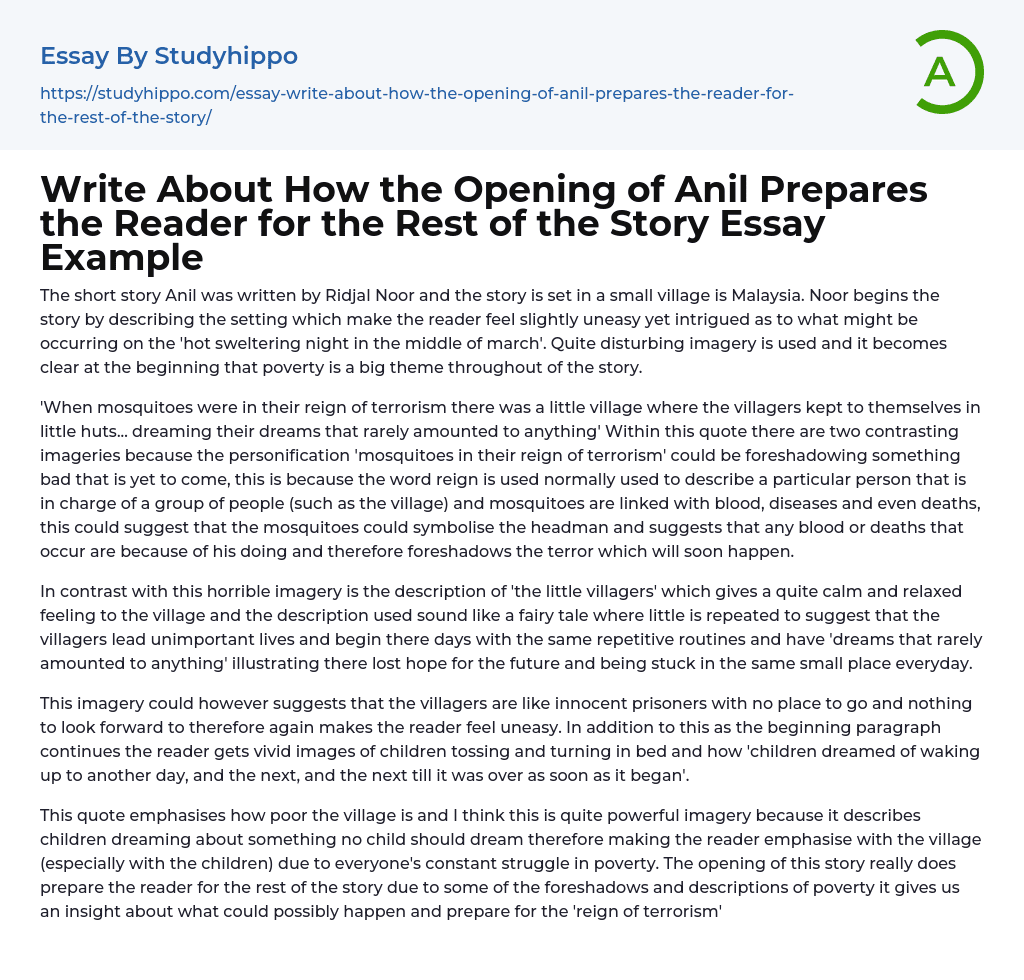 Essay By Studyhippo

https://studyhippo.com/essay-write-about-how-the-opening-of-anil-prepares-the-reader-for-the-rest-of-the-story/

A

Write About How the Opening of Anil Prepares the Reader for the Rest of the Story Essay Example

The short story Anil was written by Ridjal Noor and the story is set in a small village is Malaysia. Noor begins the story by describing the setting which make the reader feel slightly uneasy yet intrigued as to what might be occurring on the 'hot sweltering night in the middle of march'. Quite disturbing imagery is used and it becomes clear at the beginning that poverty is a big theme throughout of the story.

'When mosquitoes were in their reign of terrorism there was a little village where the villagers kept to themselves in little huts... dreaming their dreams that rarely amounted to anything' Within this quote there are two contrasting imageries because the personification 'mosquitoes in their reign of terrorism' could be foreshadowing something bad that is yet to come, this is because the word reign is used normally used to describe a particular person that is in charge of a group of people (such as the village) and mosquitoes are linked with blood, diseases and even deaths, this could suggest that the mosquitoes could symbolise the headman and suggests that any blood or deaths that occur are because of his doing and therefore foreshadows the terror which will soon happen.

In contrast with this horrible imagery is the description of 'the little villagers' which gives a quite calm and relaxed feeling to the village and the description used sound like a fairy tale where little is repeated to suggest that the villagers lead unimportant lives and begin there days with the same repetitive routines and have 'dreams that rarely amounted to anything' illustrating there lost hope for the future and being stuck in the same small place everyday.

This imagery could however suggests that the villagers are like innocent prisoners with no place to go and nothing to look forward to therefore again makes the reader feel uneasy. In addition to this as the beginning paragraph continues the reader gets vivid images of children tossing and turning in bed and how 'children dreamed of waking up to another day, and the next, and the next till it was over as soon as it began'.

This quote emphasises how poor the village is and I think this is quite powerful imagery because it describes children dreaming about something no child should dream therefore making the reader emphasise with the village (especially with the children) due to everyone's constant struggle in poverty. The opening of this story really does prepare the reader for the rest of the story due to some of the foreshadows and descriptions of poverty it gives us an insight about what could possibly happen and prepare for the 'reign of terrorism'